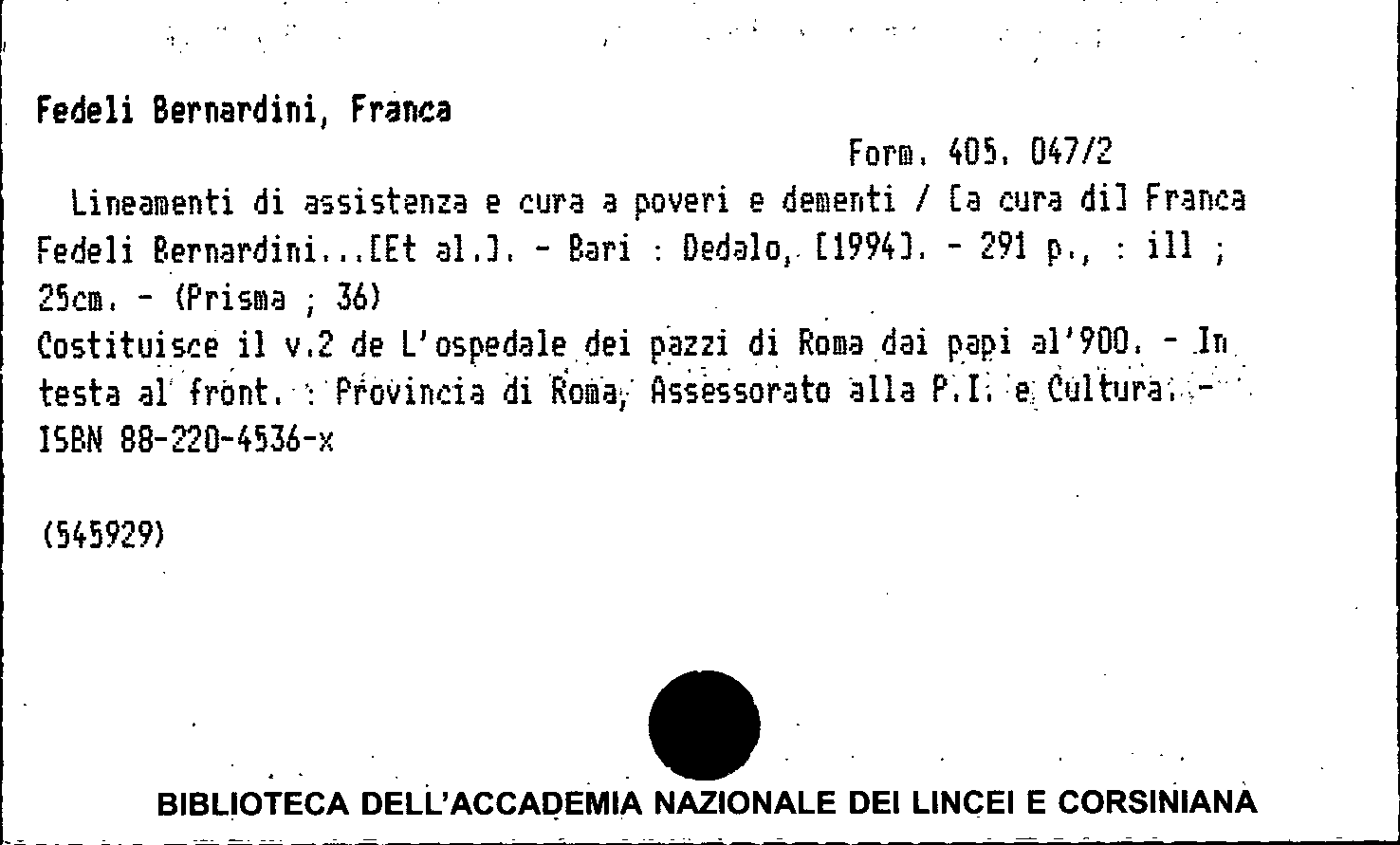 Fedeli Bernardini, Franca

Form. 405. 047/2

Lineamenti di assistenza e cura a poveri e dementi / [a cura di] Franca Fedeli Bernardini...[Et al.]. - Bari : Dedalo, [1994]. - 291 p., : ill ; 25cm. - (Prisma ; 36)
Costituisce il v.2 de L'ospedale dei pazzi di Roma dai papi al'900. - In testa al front. : Provincia di Roma, Assessorato alla P.I. e Cultura. - ISBN 88-220-4536-x

(545929)

BIBLIOTECA DELL'ACCADEMIA NAZIONALE DEI LINCEI E CORSINIANA